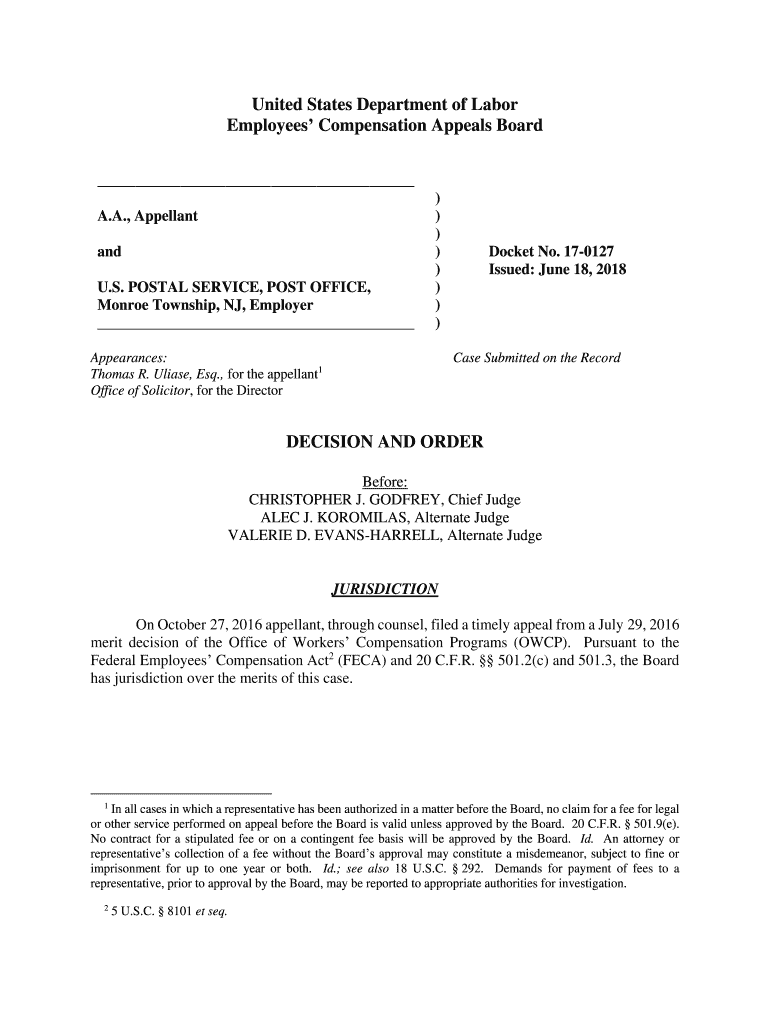 United States Department of Labor
Employees' Compensation Appeals Board

A.A., Appellant

and

U.S. POSTAL SERVICE, POST OFFICE, Monroe Township, NJ, Employer

)
)
)
)
)
)
)
)

Docket No. 17-0127
Issued: June 18, 2018

Appearances:
Thomas R. Uliase, Esq., for the appellant$^1$
Office of Solicitor, for the Director

Case Submitted on the Record

DECISION AND ORDER

Before:
CHRISTOPHER J. GODFREY, Chief Judge
ALEC J. KOROMILAS, Alternate Judge
VALERIE D. EVANS-HARRELL, Alternate Judge

JURISDICTION

On October 27, 2016 appellant, through counsel, filed a timely appeal from a July 29, 2016 merit decision of the Office of Workers' Compensation Programs (OWCP). Pursuant to the Federal Employees' Compensation Act$^2$ (FECA) and 20 C.F.R. §§ 501.2(c) and 501.3, the Board has jurisdiction over the merits of this case.

$^1$ In all cases in which a representative has been authorized in a matter before the Board, no claim for a fee for legal or other service performed on appeal before the Board is valid unless approved by the Board. 20 C.F.R. § 501.9(e). No contract for a stipulated fee or on a contingent fee basis will be approved by the Board. Id. An attorney or representative's collection of a fee without the Board's approval may constitute a misdemeanor, subject to fine or imprisonment for up to one year or both. Id.; see also 18 U.S.C. § 292. Demands for payment of fees to a representative, prior to approval by the Board, may be reported to appropriate authorities for investigation.

$^2$ 5 U.S.C. § 8101 et seq.